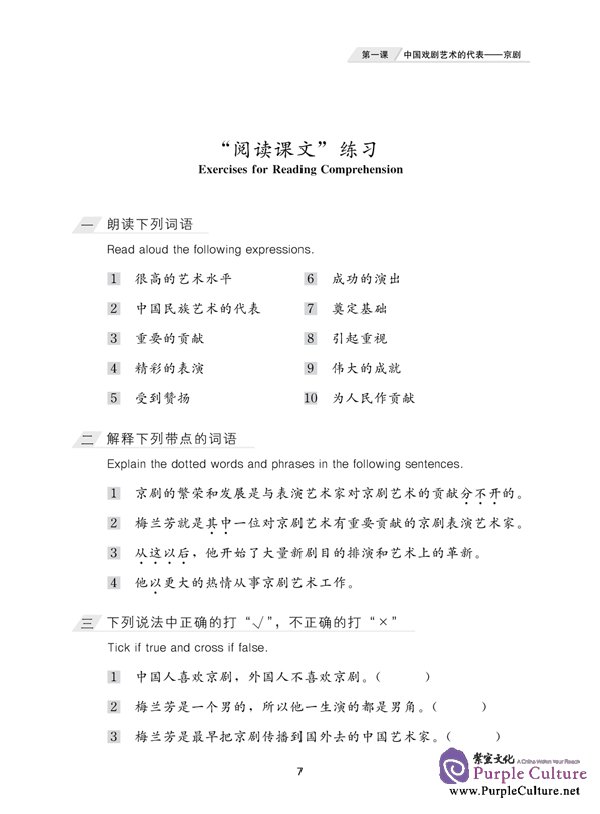 第一课 中国戏剧艺术的代表——京剧

“阅读课文”练习
Exercises for Reading Comprehension

一 朗读下列词语
Read aloud the following expressions.

1 很高的艺术水平
2 中国民族艺术的代表
3 重要的贡献
4 精彩的表演
5 受到赞扬
6 成功的演出
7 奠定基础
8 引起重视
9 伟大的成就
10 为人民作贡献

二 解释下列带点的词语
Explain the dotted words and phrases in the following sentences.

1 京剧的繁荣和发展是与表演艺术家对京剧艺术的贡献分不开的。
2 梅兰芳就是其中一位对京剧艺术有重要贡献的京剧表演艺术家。
3 从这以后，他开始了大量新剧目的排演和艺术上的革新。
4 他以更大的热情从事京剧艺术工作。

三 下列说法中正确的打“√”，不正确的打“×”
Tick if true and cross if false.

1 中国人喜欢京剧，外国人不喜欢京剧。（ ）
2 梅兰芳是一个男的，所以他一生演的都是男角。（ ）
3 梅兰芳是最早把京剧传播到国外去的中国艺术家。（ ）

7

紫宝文化 A China Within Your Reach Purple Culture www.PurpleCulture.net